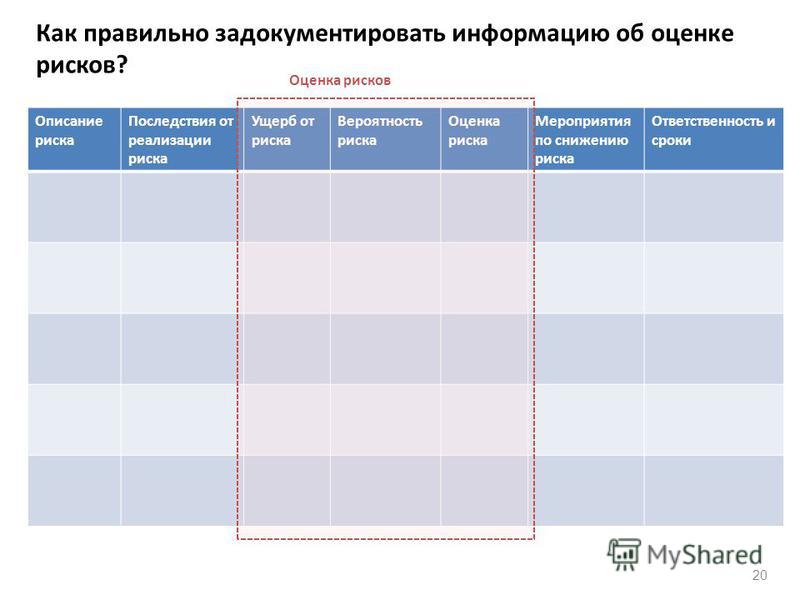 Как правильно задокументировать информацию об оценке рисков?

Оценка рисков

| Описание риска | Последствия от реализации риска | Ущерб от риска | Вероятность риска | Оценка риска | Мероприятия по снижению риска | Ответственность и сроки |
|---|---|---|---|---|---|---|
| | | | | | | |
| | | | | | | |
| | | | | | | |
| | | | | | | |
| | | | | | | |

MyShared

20